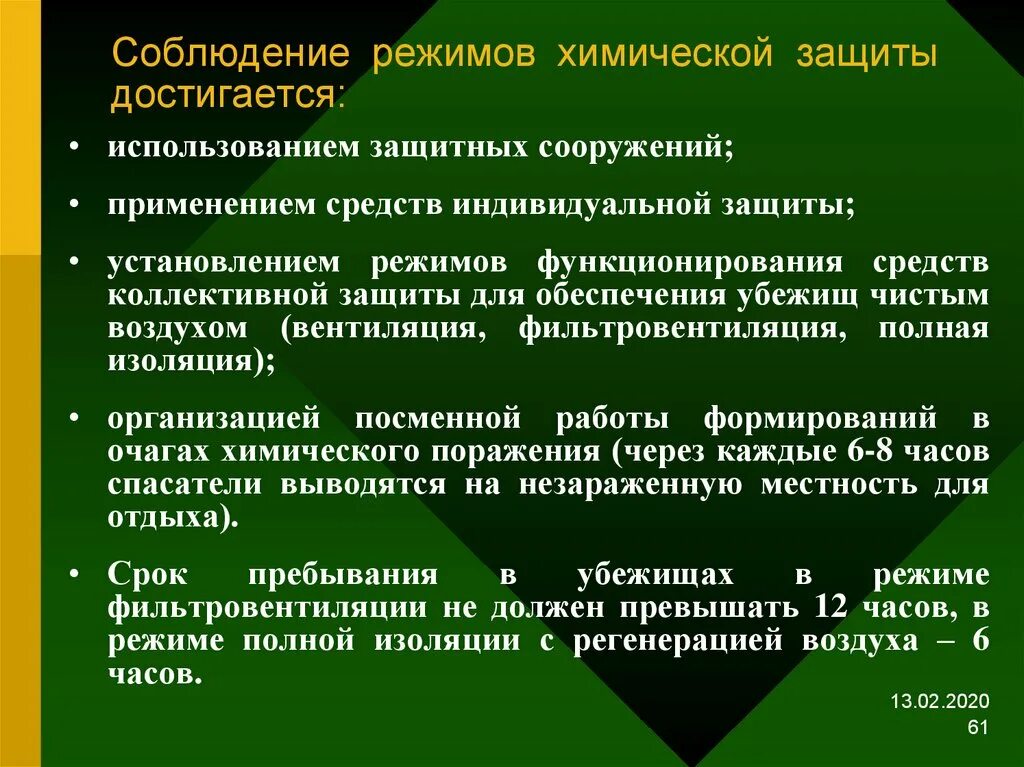 Соблюдение режимов химической защиты достигается:

• использованием защитных сооружений;

• применением средств индивидуальной защиты;

• установлением режимов функционирования средств коллективной защиты для обеспечения убежищ чистым воздухом (вентиляция, фильтровентиляция, полная изоляция);

• организацией посменной работы формирований в очагах химического поражения (через каждые 6-8 часов спасатели выводятся на незараженную местность для отдыха).

• Срок пребывания в убежищах в режиме фильтровентиляции не должен превышать 12 часов, в режиме полной изоляции с регенерацией воздуха – 6 часов.

13.02.2020
61